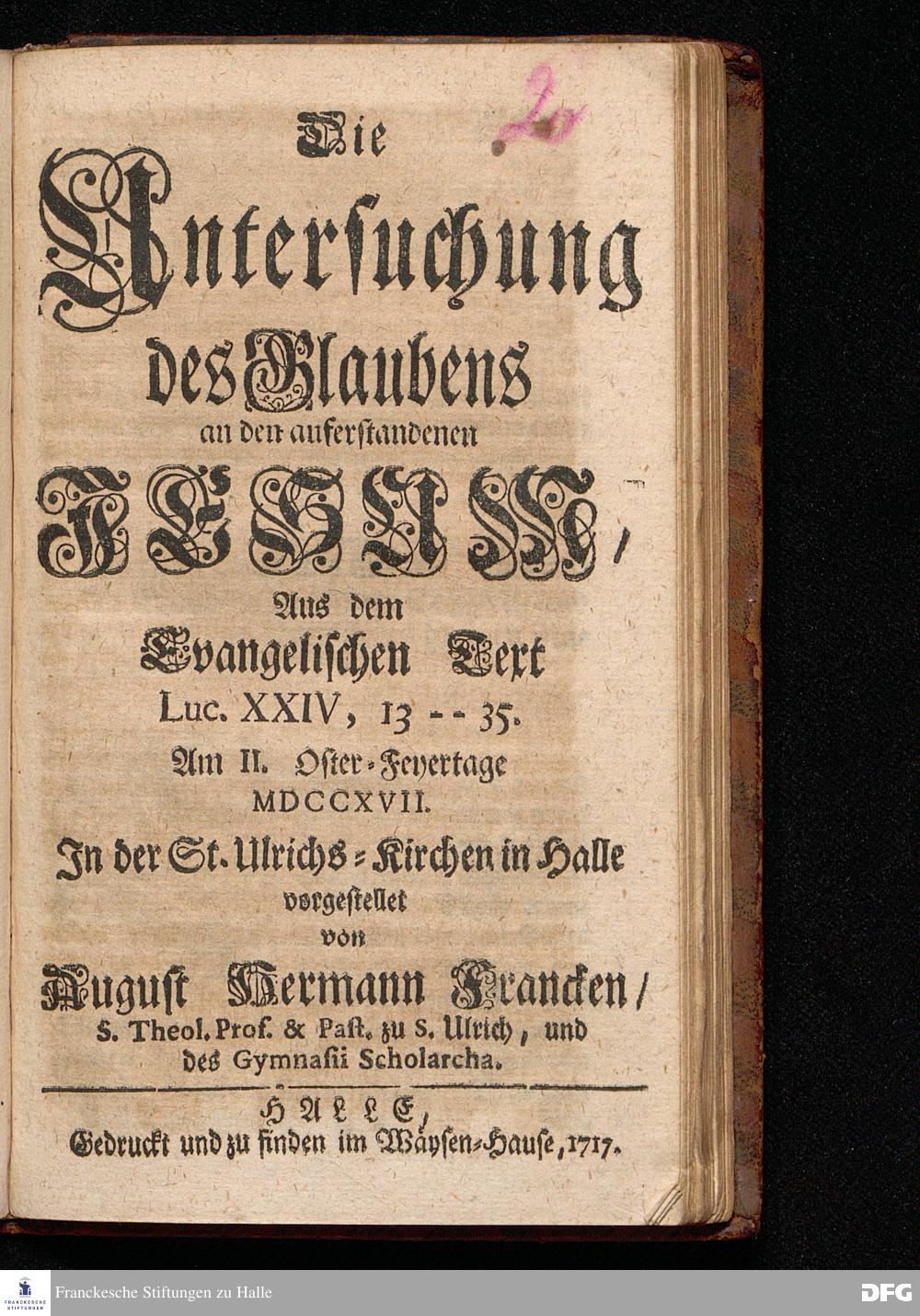 20

Die
Untersuchung
des Glaubens
an den auferstandenen
JESUM,
Aus dem
Evangelischen Text
Luc. XXIV, 13 -- 35.
Am II. Oster-Feyertage
MDCCXVII.
In der St. Ulrichs-Kirchen in Halle
vorgestellet
von
August Hermann Francken,
S. Theol. Prof. & Past. zu S. Ulrich, und
des Gymnasii Scholarcha.

HALLE,
Gedruckt und zu finden im Wäysen-Hause, 1717.

FRANCKESCHE STIFTUNGEN
Franckesche Stiftungen zu Halle
DFG